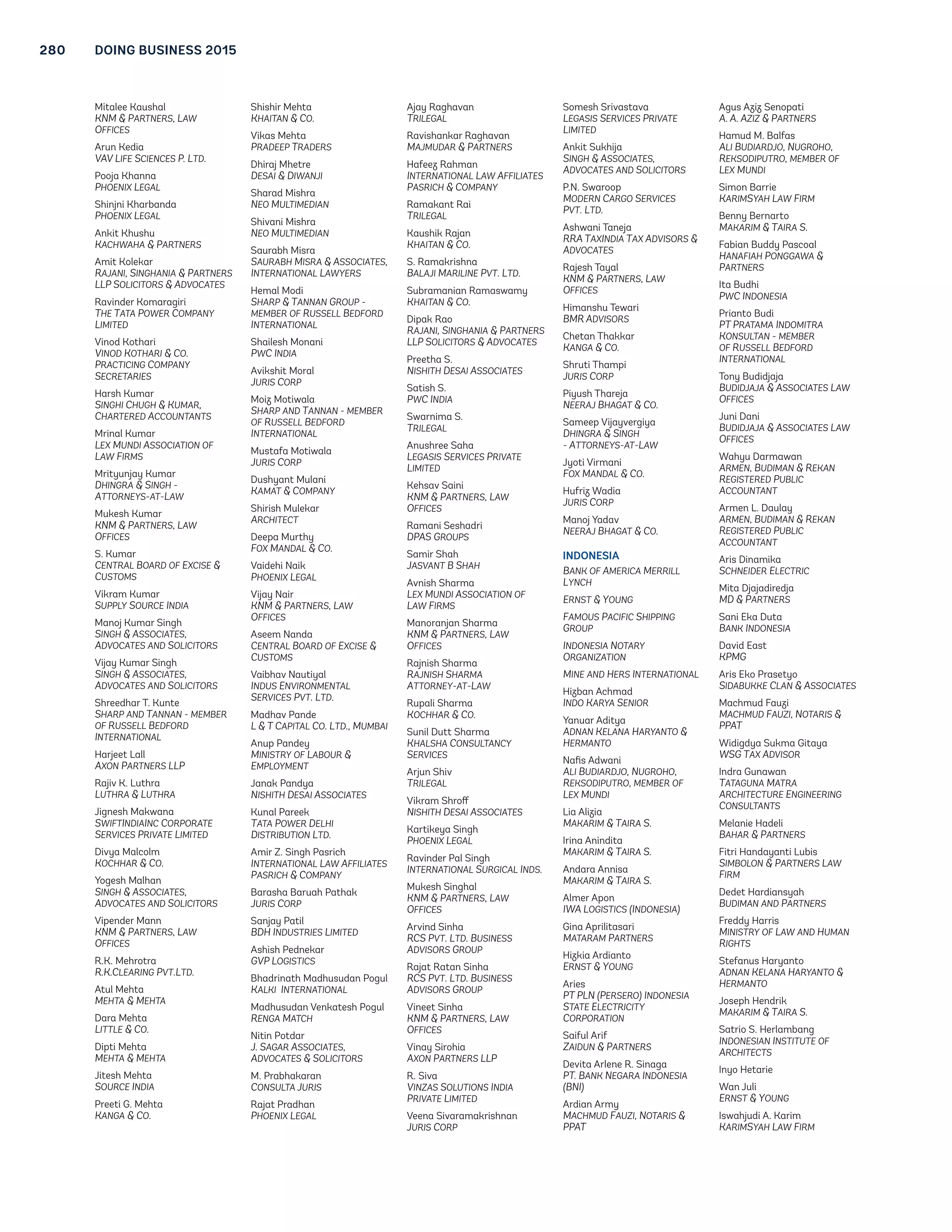 280 DOING BUSINESS 2015

Mitalee Kaushal
KNM & PARTNERS, LAW OFFICES

Arun Kedia
VAV LIFE SCIENCES P. LTD.

Pooja Khanna
PHOENIX LEGAL

Shinjni Kharbanda
PHOENIX LEGAL

Ankit Khushu
KACHWAHA & PARTNERS

Amit Kolekar
RAJANI, SINGHANIA & PARTNERS LLP SOLICITORS & ADVOCATES

Ravinder Komaragiri
THE TATA POWER COMPANY LIMITED

Vinod Kothari
VINOD KOTHARI & CO. PRACTICING COMPANY SECRETARIES

Harsh Kumar
SINGHI CHUGH & KUMAR, CHARTERED ACCOUNTANTS

Mrinal Kumar
LEX MUNDI ASSOCIATION OF LAW FIRMS

Mrityunjay Kumar
DHINGRA & SINGH - ATTORNEYS-AT-LAW

Mukesh Kumar
KNM & PARTNERS, LAW OFFICES

S. Kumar
CENTRAL BOARD OF EXCISE & CUSTOMS

Vikram Kumar
SUPPLY SOURCE INDIA

Manoj Kumar Singh
SINGH & ASSOCIATES, ADVOCATES AND SOLICITORS

Vijay Kumar Singh
SINGH & ASSOCIATES, ADVOCATES AND SOLICITORS

Shreedhar T. Kunte
SHARP AND TANNAN - MEMBER OF RUSSELL BEDFORD INTERNATIONAL

Harjeet Lall
AXON PARTNERS LLP

Rajiv K. Luthra
LUTHRA & LUTHRA

Jignesh Makwana
SWIFTINDIAINC CORPORATE SERVICES PRIVATE LIMITED

Divya Malcolm
KOCHHAR & CO.

Yogesh Malhan
SINGH & ASSOCIATES, ADVOCATES AND SOLICITORS

Vipender Mann
KNM & PARTNERS, LAW OFFICES

R.K. Mehrotra
R.K.CLEARING PVT.LTD.

Atul Mehta
MEHTA & MEHTA

Dara Mehta
LITTLE & CO.

Dipti Mehta
MEHTA & MEHTA

Jitesh Mehta
SOURCE INDIA

Preeti G. Mehta
KANGA & CO.

Shishir Mehta
KHAITAN & CO.

Vikas Mehta
PRADEEP TRADERS

Dhiraj Mhetre
DESAI & DIWANJI

Sharad Mishra
NEO MULTIMEDIAN

Shivani Mishra
NEO MULTIMEDIAN

Saurabh Misra
SAURABH MISRA & ASSOCIATES, INTERNATIONAL LAWYERS

Hemal Modi
SHARP & TANNAN GROUP - MEMBER OF RUSSELL BEDFORD INTERNATIONAL

Shailesh Monani
PWC INDIA

Avikshit Moral
JURIS CORP

Moiz Motiwala
SHARP AND TANNAN - MEMBER OF RUSSELL BEDFORD INTERNATIONAL

Mustafa Motiwala
JURIS CORP

Dushyant Mulani
KAMAT & COMPANY

Shirish Mulekar
ARCHITECT

Deepa Murthy
FOX MANDAL & CO.

Vaidehi Naik
PHOENIX LEGAL

Vijay Nair
KNM & PARTNERS, LAW OFFICES

Aseem Nanda
CENTRAL BOARD OF EXCISE & CUSTOMS

Vaibhav Nautiyal
INDUS ENVIRONMENTAL SERVICES PVT. LTD.

Madhav Pande
L & T CAPITAL CO. LTD., MUMBAI

Anup Pandey
MINISTRY OF LABOUR & EMPLOYMENT

Janak Pandya
NISHITH DESAI ASSOCIATES

Kunal Pareek
TATA POWER DELHI DISTRIBUTION LTD.

Amir Z. Singh Pasrich
INTERNATIONAL LAW AFFILIATES PASRICH & COMPANY

Barasha Baruah Pathak
JURIS CORP

Sanjay Patil
BDH INDUSTRIES LIMITED

Ashish Pednekar
GVP LOGISTICS

Bhadrinath Madhusudan Pogul
KALKI INTERNATIONAL

Madhusudan Venkatesh Pogul
RENGA MATCH

Nitin Potdar
J. SAGAR ASSOCIATES, ADVOCATES & SOLICITORS

M. Prabhakaran
CONSULTA JURIS

Rajat Pradhan
PHOENIX LEGAL

Ajay Raghavan
TRILEGAL

Ravishankar Raghavan
MAJMUDAR & PARTNERS

Hafeez Rahman
INTERNATIONAL LAW AFFILIATES PASRICH & COMPANY

Ramakant Rai
TRILEGAL

Kaushik Rajan
KHAITAN & CO.

S. Ramakrishna
BALAJI MARILINE PVT. LTD.

Subramanian Ramaswamy
KHAITAN & CO.

Dipak Rao
RAJANI, SINGHANIA & PARTNERS LLP SOLICITORS & ADVOCATES

Preetha S.
NISHITH DESAI ASSOCIATES

Satish S.
PWC INDIA

Swarnima S.
TRILEGAL

Anushree Saha
LEGASIS SERVICES PRIVATE LIMITED

Kehsav Saini
KNM & PARTNERS, LAW OFFICES

Ramani Seshadri
DPAS GROUPS

Samir Shah
JASVANT B SHAH

Avnish Sharma
LEX MUNDI ASSOCIATION OF LAW FIRMS

Manoranjan Sharma
KNM & PARTNERS, LAW OFFICES

Rajnish Sharma
RAJNISH SHARMA ATTORNEY-AT-LAW

Rupali Sharma
KOCHHAR & CO.

Sunil Dutt Sharma
KHALSHA CONSULTANCY SERVICES

Arjun Shiv
TRILEGAL

Vikram Shroff
NISHITH DESAI ASSOCIATES

Kartikeya Singh
PHOENIX LEGAL

Ravinder Pal Singh
INTERNATIONAL SURGICAL INDS.

Mukesh Singhal
KNM & PARTNERS, LAW OFFICES

Arvind Sinha
RCS PVT. LTD. BUSINESS ADVISORS GROUP

Rajat Ratan Sinha
RCS PVT. LTD. BUSINESS ADVISORS GROUP

Vineet Sinha
KNM & PARTNERS, LAW OFFICES

Vinay Sirohia
AXON PARTNERS LLP

R. Siva
VINZAS SOLUTIONS INDIA PRIVATE LIMITED

Veena Sivaramakrishnan
JURIS CORP

Somesh Srivastava
LEGASIS SERVICES PRIVATE LIMITED

Ankit Sukhija
SINGH & ASSOCIATES, ADVOCATES AND SOLICITORS

P.N. Swaroop
MODERN CARGO SERVICES PVT. LTD.

Ashwani Taneja
RRA TAXINDIA TAX ADVISORS & ADVOCATES

Rajesh Tayal
KNM & PARTNERS, LAW OFFICES

Himanshu Tewari
BMR ADVISORS

Chetan Thakkar
KANGA & CO.

Shruti Thampi
JURIS CORP

Piyush Thareja
NEERAJ BHAGAT & CO.

Sameep Vijayvergiya
DHINGRA & SINGH - ATTORNEYS-AT-LAW

Jyoti Virmani
FOX MANDAL & CO.

Hufriz Wadia
JURIS CORP

Manoj Yadav
NEERAJ BHAGAT & CO.

INDONESIA

BANK OF AMERICA MERRILL LYNCH

ERNST & YOUNG

FAMOUS PACIFIC SHIPPING GROUP

INDONESIA NOTARY ORGANIZATION

MINE AND HERS INTERNATIONAL

Hizban Achmad
INDO KARYA SENIOR

Yanuar Aditya
ADNAN KELANA HARYANTO & HERMANTO

Nafis Adwani
ALI BUDIARDJO, NUGROHO, REKSODIPUTRO, MEMBER OF LEX MUNDI

Lia Alizia
MAKARIM & TAIRA S.

Irina Anindita
MAKARIM & TAIRA S.

Andara Annisa
MAKARIM & TAIRA S.

Almer Apon
IWA LOGISTICS (INDONESIA)

Gina Aprilitasari
MATARAM PARTNERS

Hizkia Ardianto
ERNST & YOUNG

Aries
PT PLN (PERSERO) INDONESIA STATE ELECTRICITY CORPORATION

Saiful Arif
ZAIDUN & PARTNERS

Devita Arlene R. Sinaga
PT. BANK NEGARA INDONESIA (BNI)

Ardian Army
MACHMUD FAUZI, NOTARIS & PPAT

Agus Aziz Senopati
A. A. AZIZ & PARTNERS

Hamud M. Balfas
ALI BUDIARDJO, NUGROHO, REKSODIPUTRO, MEMBER OF LEX MUNDI

Simon Barrie
KARIMSYAH LAW FIRM

Benny Bernarto
MAKARIM & TAIRA S.

Fabian Buddy Pascoal
HANAFIAH PONGGAWA & PARTNERS

Ita Budhi
PWC INDONESIA

Prianto Budi
PT PRATAMA INDOMITRA KONSULTAN - MEMBER OF RUSSELL BEDFORD INTERNATIONAL

Tony Budidjaja
BUDIDJAJA & ASSOCIATES LAW OFFICES

Juni Dani
BUDIDJAJA & ASSOCIATES LAW OFFICES

Wahyu Darmawan
ARMEN, BUDIMAN & REKAN REGISTERED PUBLIC ACCOUNTANT

Armen L. Daulay
ARMEN, BUDIMAN & REKAN REGISTERED PUBLIC ACCOUNTANT

Aris Dinamika
SCHNEIDER ELECTRIC

Mita Djajadiredja
MD & PARTNERS

Sani Eka Duta
BANK INDONESIA

David East
KPMG

Aris Eko Prasetyo
SIDABUKKE CLAN & ASSOCIATES

Machmud Fauzi
MACHMUD FAUZI, NOTARIS & PPAT

Widigdya Sukma Gitaya
WSG TAX ADVISOR

Indra Gunawan
TATAGUNA MATRA ARCHITECTURE ENGINEERING CONSULTANTS

Melanie Hadeli
BAHAR & PARTNERS

Fitri Handayanti Lubis
SIMBOLON & PARTNERS LAW FIRM

Dedet Hardiansyah
BUDIMAN AND PARTNERS

Freddy Harris
MINISTRY OF LAW AND HUMAN RIGHTS

Stefanus Haryanto
ADNAN KELANA HARYANTO & HERMANTO

Joseph Hendrik
MAKARIM & TAIRA S.

Satrio S. Herlambang
INDONESIAN INSTITUTE OF ARCHITECTS

Inyo Hetarie

Wan Juli
ERNST & YOUNG

Iswahjudi A. Karim
KARIMSYAH LAW FIRM